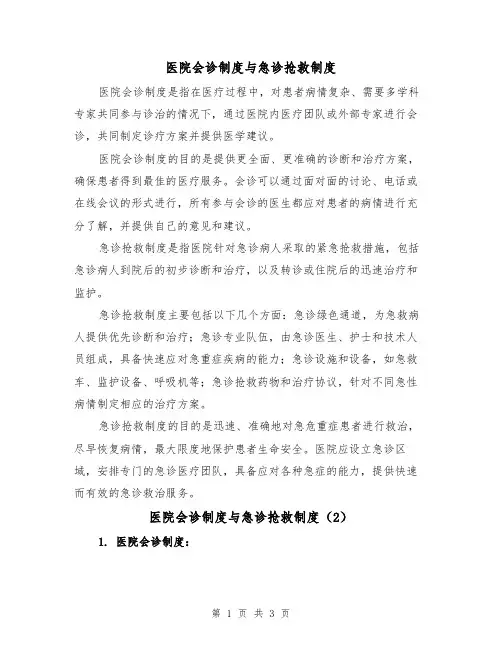 医院会诊制度与急诊抢救制度

医院会诊制度是指在医疗过程中，对患者病情复杂、需要多学科专家共同参与诊治的情况下，通过医院内医疗团队或外部专家进行会诊，共同制定诊疗方案并提供医学建议。

医院会诊制度的目的是提供更全面、更准确的诊断和治疗方案，确保患者得到最佳的医疗服务。会诊可以通过面对面的讨论、电话或在线会议的形式进行，所有参与会诊的医生都应对患者的病情进行充分了解，并提供自己的意见和建议。

急诊抢救制度是指医院针对急诊病人采取的紧急抢救措施，包括急诊病人到院后的初步诊断和治疗，以及转诊或住院后的迅速治疗和监护。

急诊抢救制度主要包括以下几个方面：急诊绿色通道，为急救病人提供优先诊断和治疗；急诊专业队伍，由急诊医生、护士和技术人员组成，具备快速应对急重症疾病的能力；急诊设施和设备，如急救车、监护设备、呼吸机等；急诊抢救药物和治疗协议，针对不同急性病情制定相应的治疗方案。

急诊抢救制度的目的是迅速、准确地对急危重症患者进行救治，尽早恢复病情，最大限度地保护患者生命安全。医院应设立急诊区域，安排专门的急诊医疗团队，具备应对各种急症的能力，提供快速而有效的急诊救治服务。

医院会诊制度与急诊抢救制度（2）

1. 医院会诊制度：

第 1 页 共 3 页